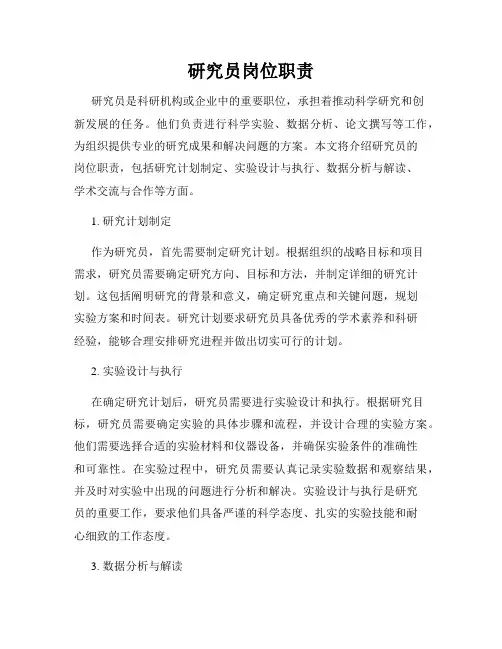 研究员岗位职责

研究员是科研机构或企业中的重要职位，承担着推动科学研究和创新发展的任务。他们负责进行科学实验、数据分析、论文撰写等工作，为组织提供专业的研究成果和解决问题的方案。本文将介绍研究员的岗位职责，包括研究计划制定、实验设计与执行、数据分析与解读、学术交流与合作等方面。

1. 研究计划制定

作为研究员，首先需要制定研究计划。根据组织的战略目标和项目需求，研究员需要确定研究方向、目标和方法，并制定详细的研究计划。这包括阐明研究的背景和意义，确定研究重点和关键问题，规划实验方案和时间表。研究计划要求研究员具备优秀的学术素养和科研经验，能够合理安排研究进程并做出切实可行的计划。

2. 实验设计与执行

在确定研究计划后，研究员需要进行实验设计和执行。根据研究目标，研究员需要确定实验的具体步骤和流程，并设计合理的实验方案。他们需要选择合适的实验材料和仪器设备，并确保实验条件的准确性和可靠性。在实验过程中，研究员需要认真记录实验数据和观察结果，并及时对实验中出现的问题进行分析和解决。实验设计与执行是研究员的重要工作，要求他们具备严谨的科学态度、扎实的实验技能和耐心细致的工作态度。

3. 数据分析与解读